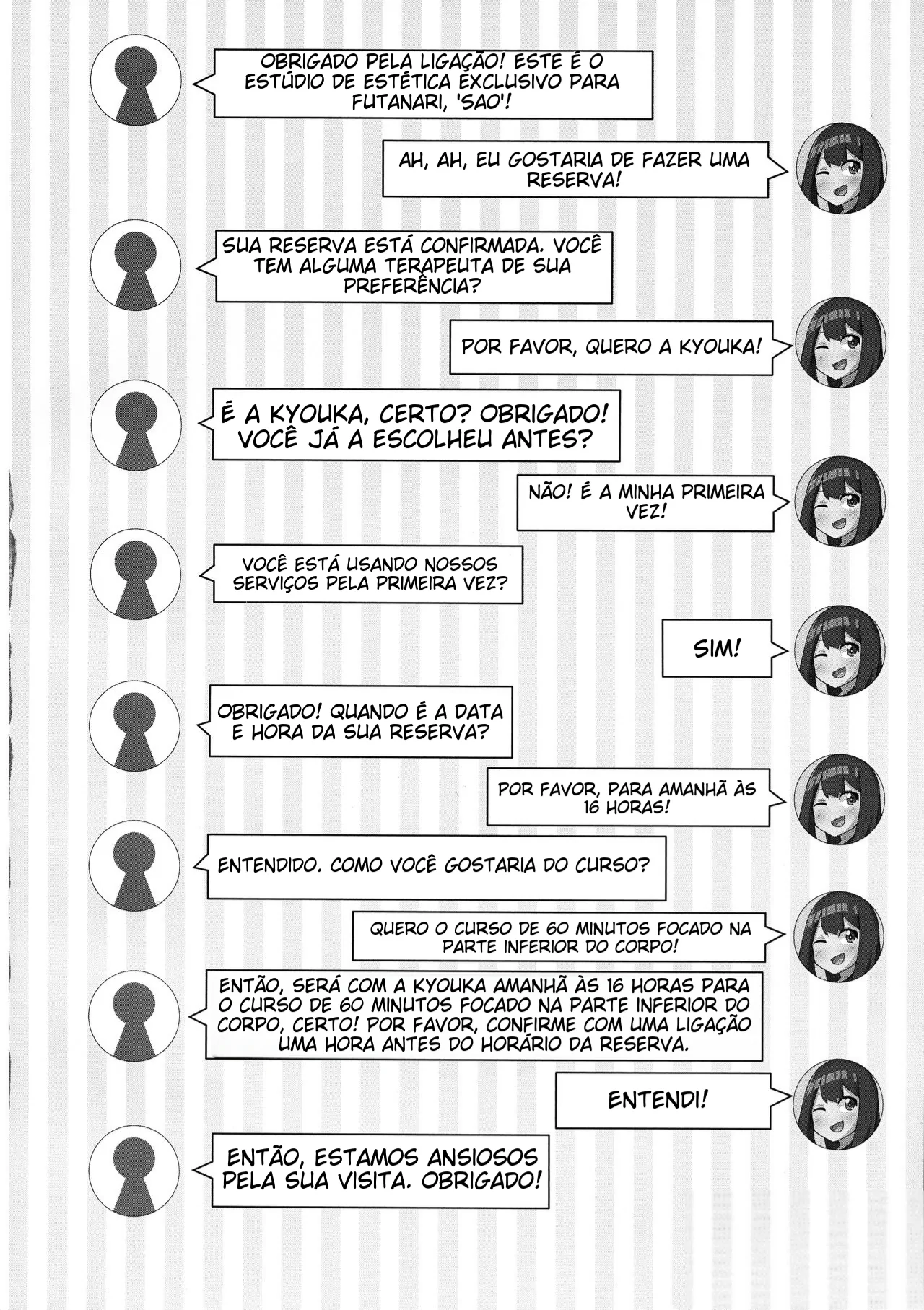 OBRIGADO PELA LIGAÇÃO! ESTE É O ESTÚDIO DE ESTÉTICA EXCLUSIVO PARA FUTANARI, 'SAO'!

AH, AH, EU GOSTARIA DE FAZER UMA RESERVA!

SUA RESERVA ESTÁ CONFIRMADA. VOCÊ TEM ALGUMA TERAPEUTA DE SUA PREFERÊNCIA?

POR FAVOR, QUERO A KYOUKA!

É A KYOUKA, CERTO? OBRIGADO! VOCÊ JÁ A ESCOLHEU ANTES?

NÃO! É A MINHA PRIMEIRA VEZ!

VOCÊ ESTÁ USANDO NOSSOS SERVIÇOS PELA PRIMEIRA VEZ?

SIM!

OBRIGADO! QUANDO É A DATA E HORA DA SUA RESERVA?

POR FAVOR, PARA AMANHÃ ÀS 16 HORAS!

ENTENDIDO. COMO VOCÊ GOSTARIA DO CURSO?

QUERO O CURSO DE 60 MINUTOS FOCADO NA PARTE INFERIOR DO CORPO!

ENTÃO, SERÁ COM A KYOUKA AMANHÃ ÀS 16 HORAS PARA O CURSO DE 60 MINUTOS FOCADO NA PARTE INFERIOR DO CORPO, CERTO! POR FAVOR, CONFIRME COM UMA LIGAÇÃO UMA HORA ANTES DO HORÁRIO DA RESERVA.

ENTENDI!

ENTÃO, ESTAMOS ANSIOSOS PELA SUA VISITA. OBRIGADO!